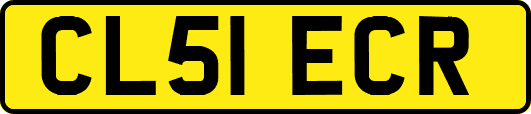 CL51 ECR